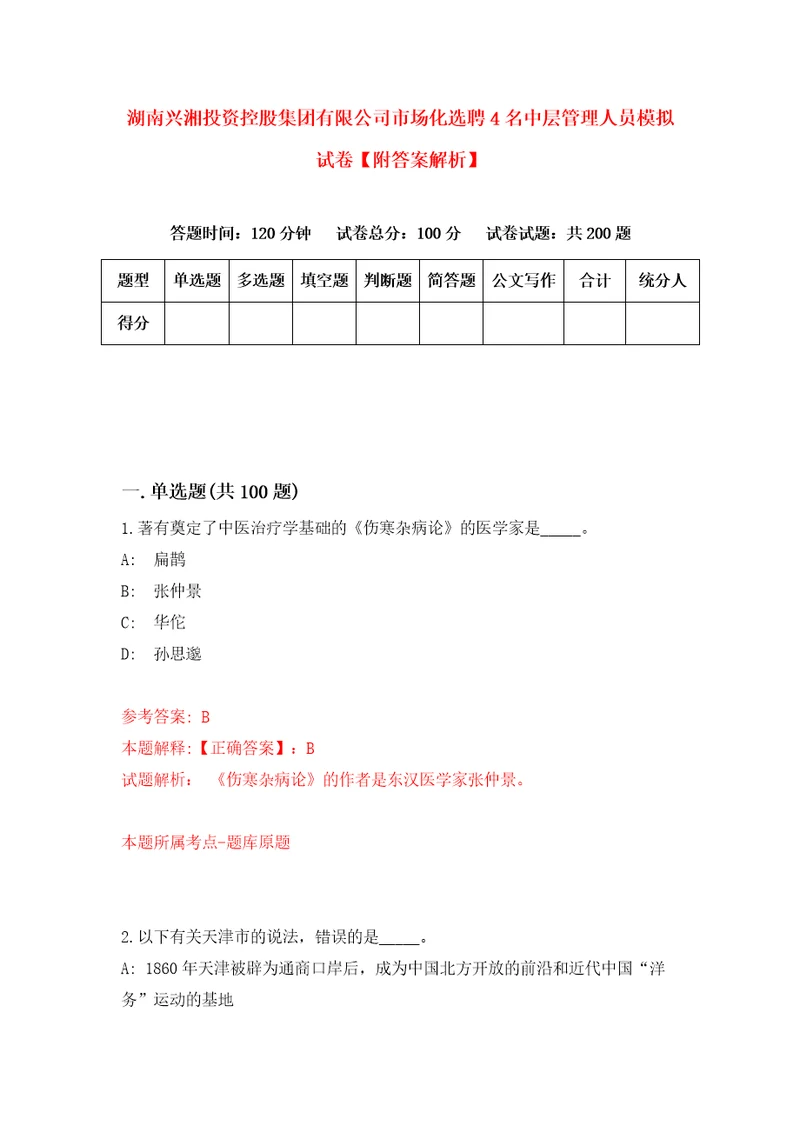 湖南兴湘投资控股集团有限公司市场化选聘4名中层管理人员模拟试卷【附答案解析】

答题时间：120分钟　试卷总分：100分　试卷试题：共200题

| 题型 | 单选题 | 多选题 | 填空题 | 判断题 | 简答题 | 公文写作 | 合计 | 统分人 |
|---|---|---|---|---|---|---|---|---|
| 得分 | | | | | | | | |

一.单选题(共100题)

1.著有奠定了中医治疗学基础的《伤寒杂病论》的医学家是_____。

A: 扁鹊

B: 张仲景

C: 华佗

D: 孙思邈

参考答案: B

本题解释:【正确答案】：B

试题解析：《伤寒杂病论》的作者是东汉医学家张仲景。

本题所属考点-题库原题

2.以下有关天津市的说法，错误的是_____。

A: 1860年天津被辟为通商口岸后，成为中国北方开放的前沿和近代中国“洋务”运动的基地